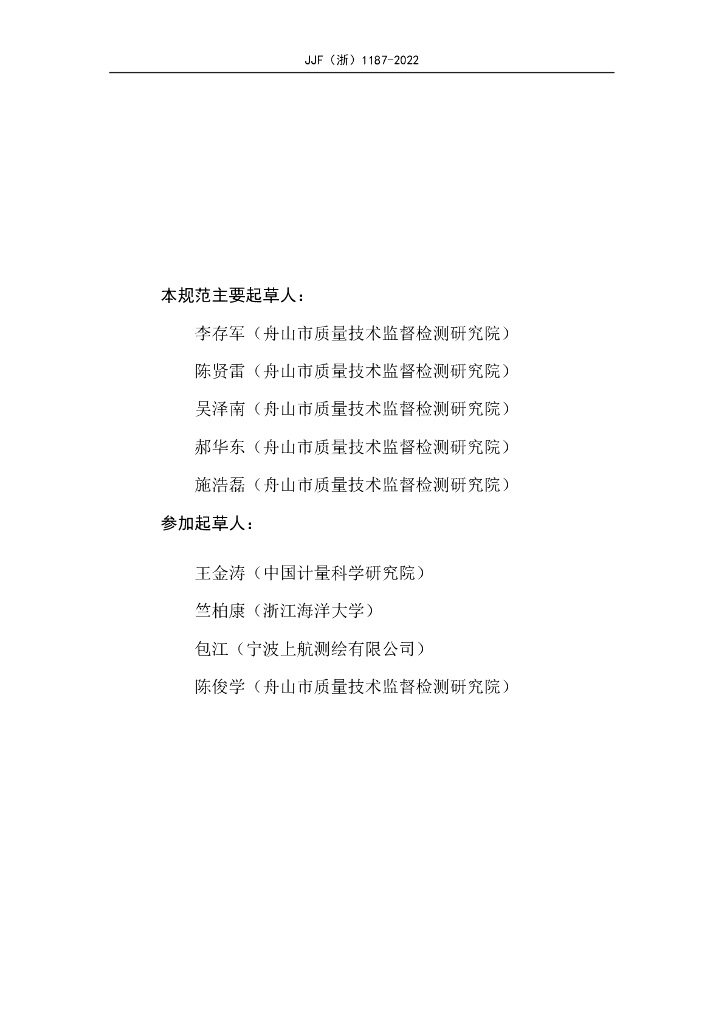 JJF（浙）1187-2022

本规范主要起草人：

李存军（舟山市质量技术监督检测研究院）

陈贤雷（舟山市质量技术监督检测研究院）

吴泽南（舟山市质量技术监督检测研究院）

郝华东（舟山市质量技术监督检测研究院）

施浩磊（舟山市质量技术监督检测研究院）

参加起草人：

王金涛（中国计量科学研究院）

竺柏康（浙江海洋大学）

包江（宁波上航测绘有限公司）

陈俊学（舟山市质量技术监督检测研究院）